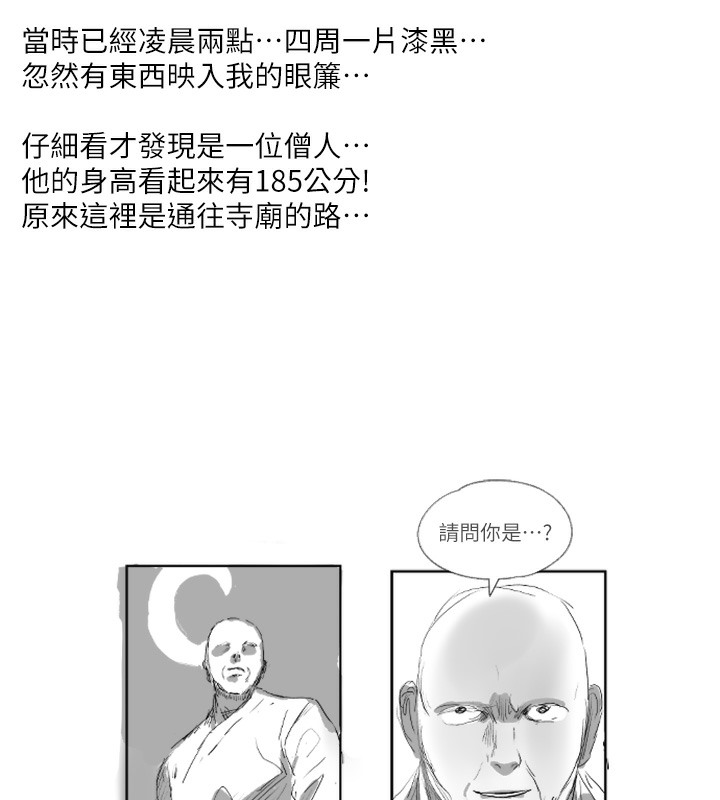 當時已經凌晨兩點…四周一片漆黑…
忽然有東西映入我的眼簾…

仔細看才發現是一位僧人…
他的身高看起來有185公分!
原來這裡是通往寺廟的路…

請問你是…?